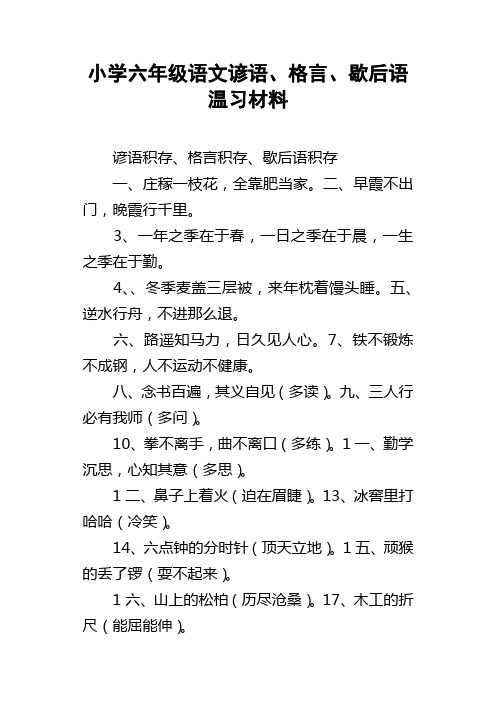 小学六年级语文谚语、格言、歇后语温习材料

谚语积存、格言积存、歇后语积存

一、庄稼一枝花，全靠肥当家。二、早霞不出门，晚霞行千里。

3、一年之季在于春，一日之季在于晨，一生之季在于勤。

4、、冬季麦盖三层被，来年枕着馒头睡。五、逆水行舟，不进那么退。

六、路遥知马力，日久见人心。7、铁不锻炼不成钢，人不运动不健康。

八、念书百遍，其义自见（多读）。九、三人行必有我师（多问）。

10、拳不离手，曲不离口（多练）。1一、勤学沉思，心知其意（多思）。

1二、鼻子上着火（迫在眉睫）。13、冰窖里打哈哈（冷笑）。

14、六点钟的分时针（顶天立地）。1五、顽猴的丢了锣（耍不起来）。

1六、山上的松柏（历尽沧桑）。17、木工的折尺（能屈能伸）。